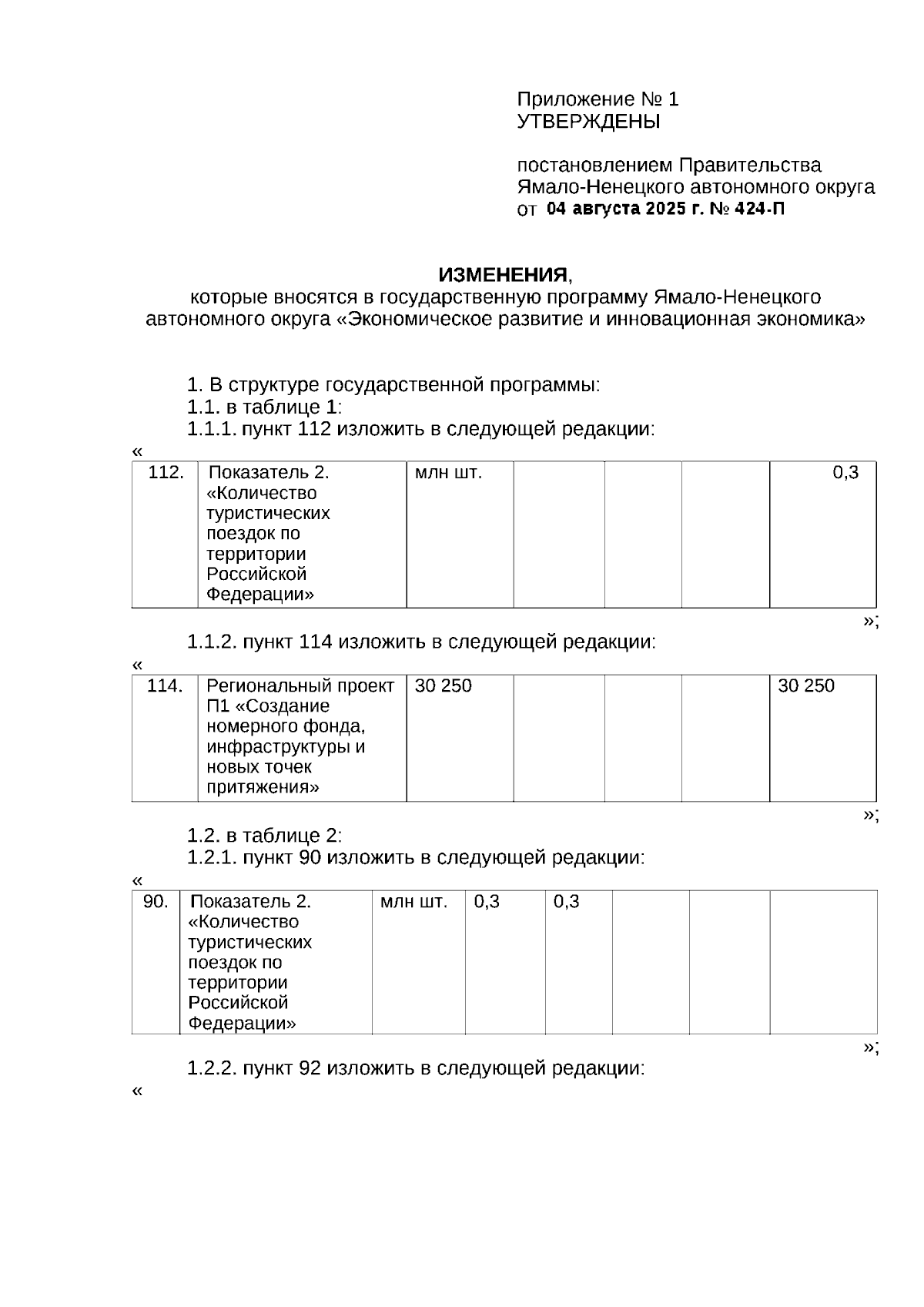 Приложение № 1
УТВЕРЖДЕНЫ

постановлением Правительства Ямало-Ненецкого автономного округа от 04 августа 2025 г. № 424-П

ИЗМЕНЕНИЯ,
которые вносятся в государственную программу Ямало-Ненецкого автономного округа «Экономическое развитие и инновационная экономика»

1. В структуре государственной программы:
1.1. в таблице 1:
1.1.1. пункт 112 изложить в следующей редакции:
«

| 112. | Показатель 2. «Количество туристических поездок по территории Российской Федерации» | млн шт. | | | | 0,3 |
|---|---|---|---|---|---|---|

»;

1.1.2. пункт 114 изложить в следующей редакции:
«

| 114. | Региональный проект П1 «Создание номерного фонда, инфраструктуры и новых точек притяжения» | 30 250 | | | | 30 250 |
|---|---|---|---|---|---|---|

»;

1.2. в таблице 2:
1.2.1. пункт 90 изложить в следующей редакции:
«

| 90. | Показатель 2. «Количество туристических поездок по территории Российской Федерации» | млн шт. | 0,3 | 0,3 | | | |
|---|---|---|---|---|---|---|---|

»;

1.2.2. пункт 92 изложить в следующей редакции:
«